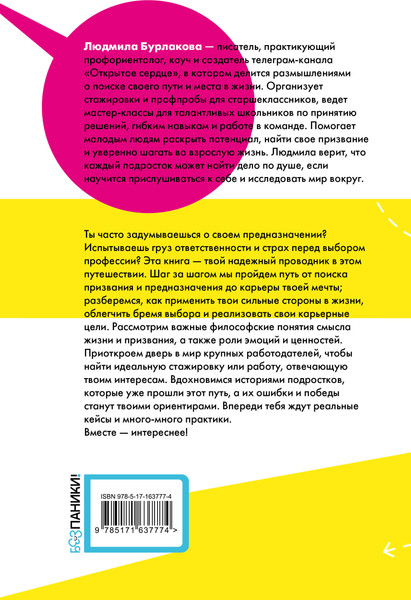 Людмила Бурлакова — писатель, практикующий профориентолог, коуч и создатель телеграм-канала «Открытое сердце», в котором делится размышлениями о поиске своего пути и места в жизни. Организует стажировки и профпробы для старшеклассников, ведет мастер-классы для талантливых школьников по принятию решений, гибким навыкам и работе в команде. Помогает молодым людям раскрыть потенциал, найти свое призвание и уверенно шагать во взрослую жизнь. Людмила верит, что каждый подросток может найти дело по душе, если научится прислушиваться к себе и исследовать мир вокруг.

Ты часто задумываешься о своем предназначении? Испытываешь груз ответственности и страх перед выбором профессии? Эта книга — твой надежный проводник в этом путешествии. Шаг за шагом мы пройдем путь от поиска призвания и предназначения до карьеры твоей мечты; разберемся, как применить твои сильные стороны в жизни, облегчить бремя выбора и реализовать свои карьерные цели. Рассмотрим важные философские понятия смысла жизни и призвания, а также роли эмоций и ценностей. Приоткроем дверь в мир крупных работодателей, чтобы найти идеальную стажировку или работу, отвечающую твоим интересам. Вдохновимся историями подростков, которые уже прошли этот путь, а их ошибки и победы станут твоими ориентирами. Впереди тебя ждут реальные кейсы и много-много практики.
Вместе — интереснее!

БЕЗ ПАНИКИ!

ISBN 978-5-17-163777-4

9 785171 637774 >